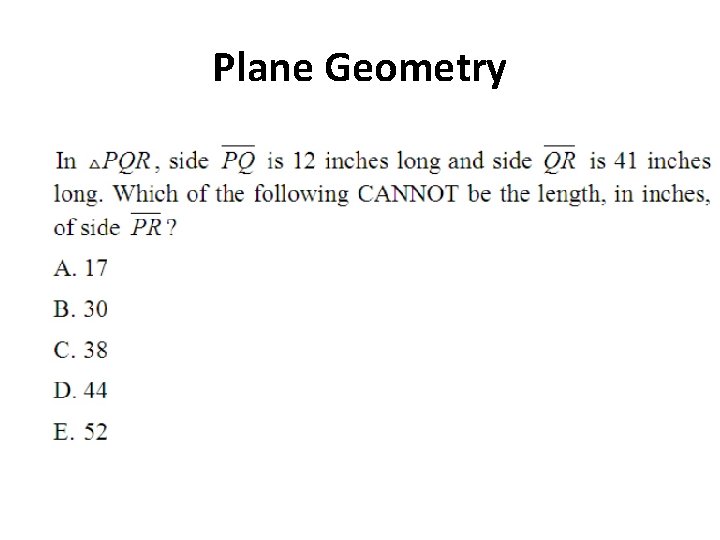 Plane Geometry

In $\triangle PQR$, side $\overline{PQ}$ is 12 inches long and side $\overline{QR}$ is 41 inches long. Which of the following CANNOT be the length, in inches, of side $\overline{PR}$?

A. 17

B. 30

C. 38

D. 44

E. 52